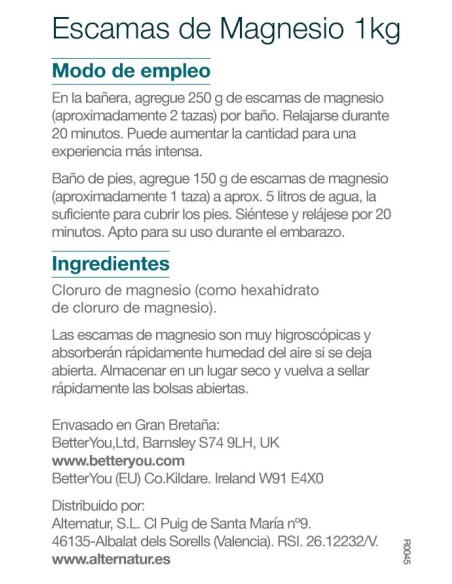 Escamas de Magnesio 1kg

Modo de empleo

En la bañera, agregue 250 g de escamas de magnesio (aproximadamente 2 tazas) por baño. Relajarse durante 20 minutos. Puede aumentar la cantidad para una experiencia más intensa.

Baño de pies, agregue 150 g de escamas de magnesio (aproximadamente 1 taza) a aprox. 5 litros de agua, la suficiente para cubrir los pies. Siéntese y relájese por 20 minutos. Apto para su uso durante el embarazo.

Ingredientes

Cloruro de magnesio (como hexahidrato de cloruro de magnesio).

Las escamas de magnesio son muy higroscópicas y absorberán rápidamente humedad del aire si se deja abierta. Almacenar en un lugar seco y vuelva a sellar rápidamente las bolsas abiertas.

Envasado en Gran Bretaña:
BetterYou,Ltd, Barnsley S74 9LH, UK
www.betteryou.com
BetterYou (EU) Co.Kildare. Ireland W91 E4X0

Distribuido por:
Alternatur, S.L. Cl Puig de Santa María nº9.
46135-Albalat dels Sorells (Valencia). RSI. 26.12232/V.
www.alternatur.es

R0045